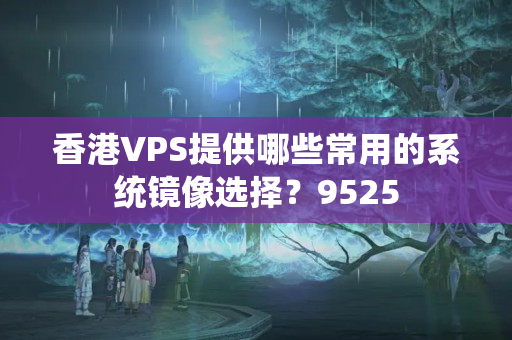 香港VPS提供哪些常用的系统镜像选择？9525